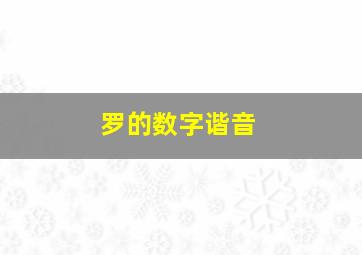 罗的数字谐音